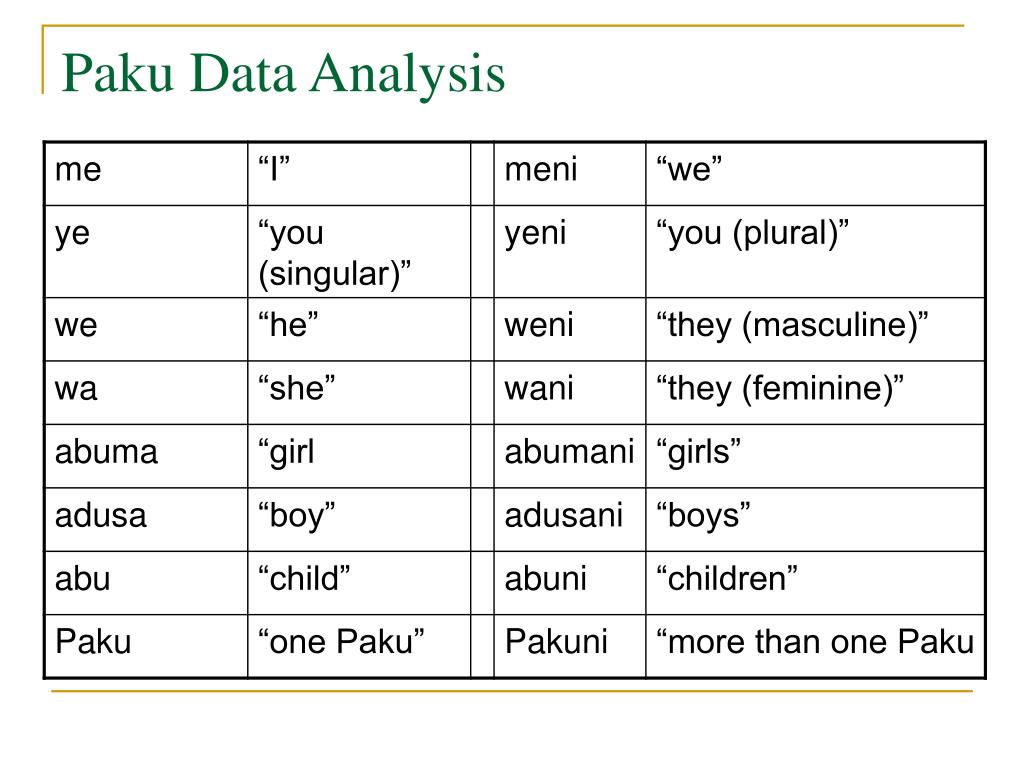 Paku Data Analysis

| me | “I” | | meni | “we” |
|---|---|---|---|---|
| ye | “you (singular)” | | yeni | “you (plural)” |
| we | “he” | | weni | “they (masculine)” |
| wa | “she” | | wani | “they (feminine)” |
| abuma | “girl | | abumani | “girls” |
| adusa | “boy” | | adusani | “boys” |
| abu | “child” | | abuni | “children” |
| Paku | “one Paku” | | Pakuni | “more than one Paku |